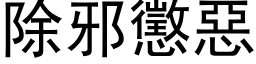 除邪懲惡